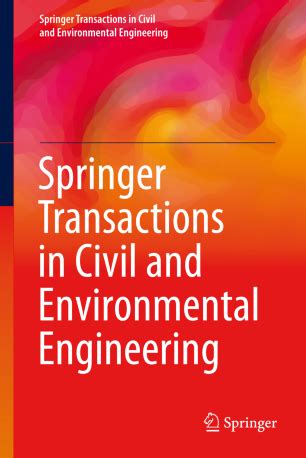 Springer Transactions in Civil and Environmental Engineering

Springer Transactions in Civil and Environmental Engineering

Springer